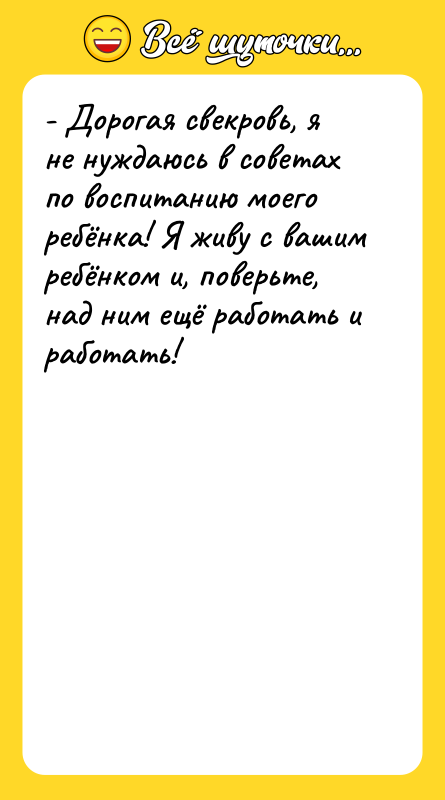 Всё шуточки...

- Дорогая свекровь, я не нуждаюсь в советах по воспитанию моего ребёнка! Я живу с вашим ребёнком и, поверьте, над ним ещё работать и работать!